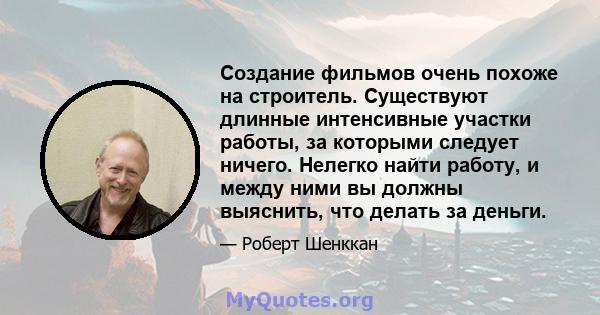 Создание фильмов очень похоже на строитель. Существуют длинные интенсивные участки работы, за которыми следует ничего. Нелегко найти работу, и между ними вы должны выяснить, что делать за деньги.

— Роберт Шенккан

MyQuotes.org